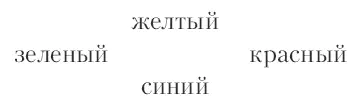 желтый

зеленый красный

синий